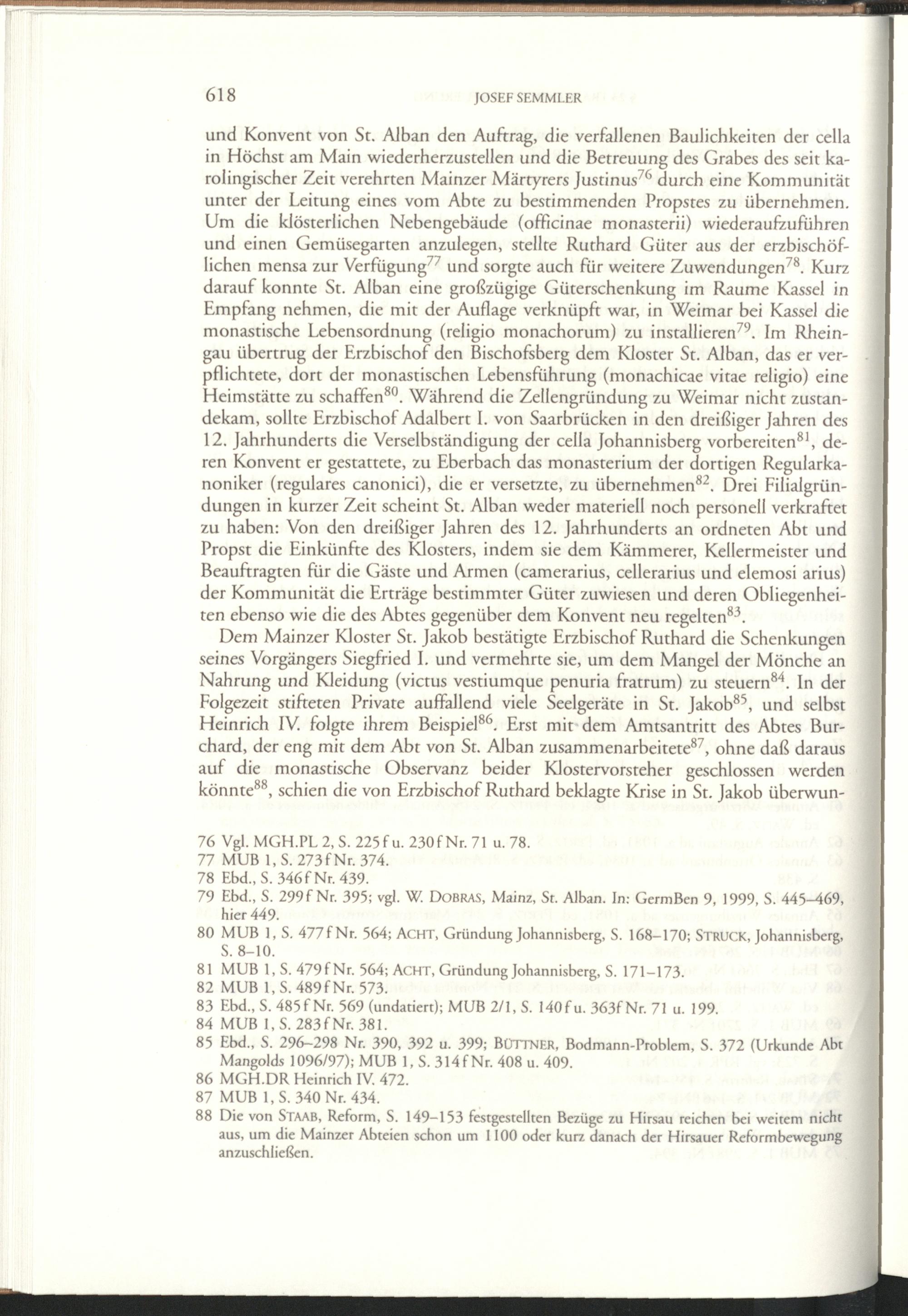 618 JOSEF SEMMLER

und Konvent von St. Alban den Auftrag, die verfallenen Baulichkeiten der cella in Höchst am Main wiederherzustellen und die Betreuung des Grabes des seit karolingischer Zeit verehrten Mainzer Märtyrers Justinus$^{76}$ durch eine Kommunität unter der Leitung eines vom Abte zu bestimmenden Propstes zu übernehmen. Um die klösterlichen Nebengebäude (officinae monasterii) wiederaufzuführen und einen Gemüsegarten anzulegen, stellte Ruthard Güter aus der erzbischöflichen mensa zur Verfügung$^{77}$ und sorgte auch für weitere Zuwendungen$^{78}$. Kurz darauf konnte St. Alban eine großzügige Güterschenkung im Raume Kassel in Empfang nehmen, die mit der Auflage verknüpft war, in Weimar bei Kassel die monastische Lebensordnung (religio monachorum) zu installieren$^{79}$. Im Rheingau übertrug der Erzbischof den Bischofsberg dem Kloster St. Alban, das er verpflichtete, dort der monastischen Lebensführung (monachicae vitae religio) eine Heimstätte zu schaffen$^{80}$. Während die Zellengründung zu Weimar nicht zustandekam, sollte Erzbischof Adalbert I. von Saarbrücken in den dreißiger Jahren des 12. Jahrhunderts die Verselbständigung der cella Johannisberg vorbereiten$^{81}$, deren Konvent er gestattete, zu Eberbach das monasterium der dortigen Regularkanoniker (regulares canonici), die er versetzte, zu übernehmen$^{82}$. Drei Filialgründungen in kurzer Zeit scheint St. Alban weder materiell noch personell verkraftet zu haben: Von den dreißiger Jahren des 12. Jahrhunderts an ordneten Abt und Propst die Einkünfte des Klosters, indem sie dem Kämmerer, Kellermeister und Beauftragten für die Gäste und Armen (camerarius, cellerarius und elemosi arius) der Kommunität die Erträge bestimmter Güter zuwiesen und deren Obliegenheiten ebenso wie die des Abtes gegenüber dem Konvent neu regelten$^{83}$.

Dem Mainzer Kloster St. Jakob bestätigte Erzbischof Ruthard die Schenkungen seines Vorgängers Siegfried I. und vermehrte sie, um dem Mangel der Mönche an Nahrung und Kleidung (victus vestiumque penuria fratrum) zu steuern$^{84}$. In der Folgezeit stifteten Private auffallend viele Seelgeräte in St. Jakob$^{85}$, und selbst Heinrich IV. folgte ihrem Beispiel$^{86}$. Erst mit dem Amtsantritt des Abtes Burchard, der eng mit dem Abt von St. Alban zusammenarbeitete$^{87}$, ohne daß daraus auf die monastische Observanz beider Klostervorsteher geschlossen werden könnte$^{88}$, schien die von Erzbischof Ruthard beklagte Krise in St. Jakob überwun-

76 Vgl. MGH.PL 2, S. 225f u. 230f Nr. 71 u. 78.
77 MUB 1, S. 273f Nr. 374.
78 Ebd., S. 346f Nr. 439.
79 Ebd., S. 299f Nr. 395; vgl. W. DOBRAS, Mainz, St. Alban. In: GermBen 9, 1999, S. 445–469, hier 449.
80 MUB 1, S. 477f Nr. 564; ACHT, Gründung Johannisberg, S. 168–170; STRUCK, Johannisberg, S. 8–10.
81 MUB 1, S. 479f Nr. 564; ACHT, Gründung Johannisberg, S. 171–173.
82 MUB 1, S. 489f Nr. 573.
83 Ebd., S. 485f Nr. 569 (undatiert); MUB 2/1, S. 140f u. 363f Nr. 71 u. 199.
84 MUB 1, S. 283f Nr. 381.
85 Ebd., S. 296–298 Nr. 390, 392 u. 399; BÜTTNER, Bodmann-Problem, S. 372 (Urkunde Abt Mangolds 1096/97); MUB 1, S. 314f Nr. 408 u. 409.
86 MGH.DR Heinrich IV. 472.
87 MUB 1, S. 340 Nr. 434.
88 Die von STAAB, Reform, S. 149–153 festgestellten Bezüge zu Hirsau reichen bei weitem nicht aus, um die Mainzer Abteien schon um 1100 oder kurz danach der Hirsauer Reformbewegung anzuschließen.